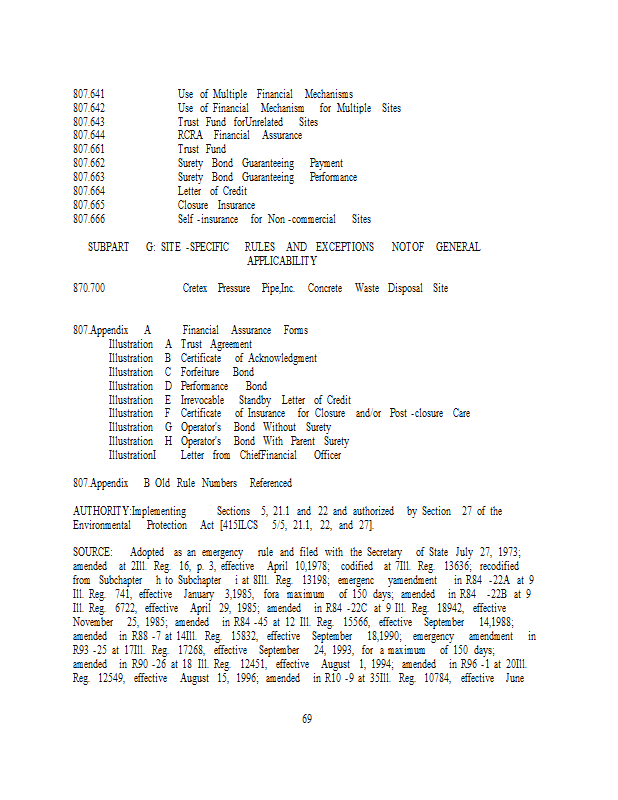 807.641 Use of Multiple Financial Mechanisms
807.642 Use of Financial Mechanism for Multiple Sites
807.643 Trust Fund forUnrelated Sites
807.644 RCRA Financial Assurance
807.661 Trust Fund
807.662 Surety Bond Guaranteeing Payment
807.663 Surety Bond Guaranteeing Performance
807.664 Letter of Credit
807.665 Closure Insurance
807.666 Self -insurance for Non -commercial Sites

SUBPART G: SITE -SPECIFIC RULES AND EXCEPTIONS NOTOF GENERAL APPLICABILITY

870.700 Cretex Pressure Pipe,Inc. Concrete Waste Disposal Site

807.Appendix A Financial Assurance Forms
Illustration A Trust Agreement
Illustration B Certificate of Acknowledgment
Illustration C Forfeiture Bond
Illustration D Performance Bond
Illustration E Irrevocable Standby Letter of Credit
Illustration F Certificate of Insurance for Closure and/or Post -closure Care
Illustration G Operator's Bond Without Surety
Illustration H Operator's Bond With Parent Surety
IllustrationI Letter from ChiefFinancial Officer

807.Appendix B Old Rule Numbers Referenced

AUTHORITY:Implementing Sections 5, 21.1 and 22 and authorized by Section 27 of the Environmental Protection Act [415ILCS 5/5, 21.1, 22, and 27].

SOURCE: Adopted as an emergency rule and filed with the Secretary of State July 27, 1973; amended at 2Ill. Reg. 16, p. 3, effective April 10,1978; codified at 7Ill. Reg. 13636; recodified from Subchapter h to Subchapter i at 8Ill. Reg. 13198; emergenc yamendment in R84 -22A at 9 Ill. Reg. 741, effective January 3,1985, fora maximum of 150 days; amended in R84 -22B at 9 Ill. Reg. 6722, effective April 29, 1985; amended in R84 -22C at 9 Ill. Reg. 18942, effective November 25, 1985; amended in R84 -45 at 12 Ill. Reg. 15566, effective September 14,1988; amended in R88 -7 at 14Ill. Reg. 15832, effective September 18,1990; emergency amendment in R93 -25 at 17Ill. Reg. 17268, effective September 24, 1993, for a maximum of 150 days; amended in R90 -26 at 18 Ill. Reg. 12451, effective August 1, 1994; amended in R96 -1 at 20Ill. Reg. 12549, effective August 15, 1996; amended in R10 -9 at 35Ill. Reg. 10784, effective June

69